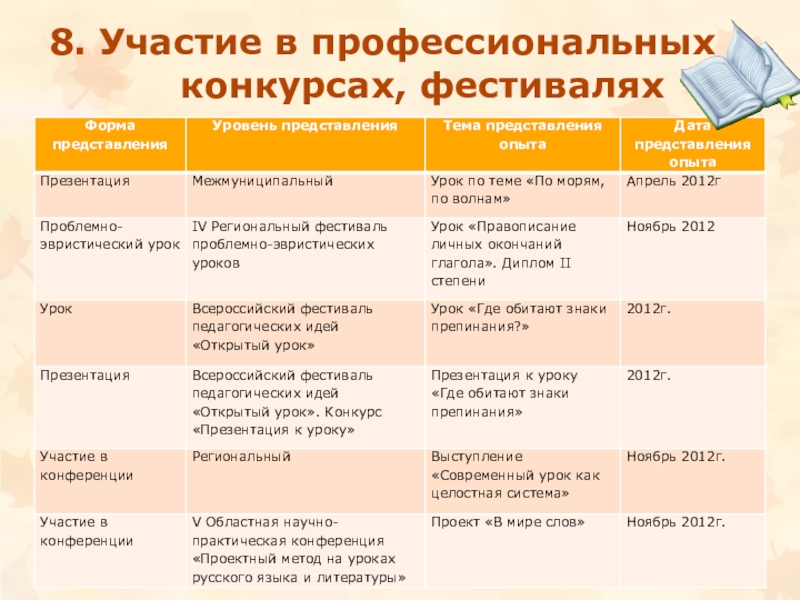 8. Участие в профессиональных конкурсах, фестивалях

| Форма представления | Уровень представления | Тема представления опыта | Дата представления опыта |
|---|---|---|---|
| Презентация | Межмуниципальный | Урок по теме «По морям, по волнам» | Апрель 2012г |
| Проблемно-эвристический урок | IV Региональный фестиваль проблемно-эвристических уроков | Урок «Правописание личных окончаний глагола». Диплом II степени | Ноябрь 2012 |
| Урок | Всероссийский фестиваль педагогических идей «Открытый урок» | Урок «Где обитают знаки препинания?» | 2012г. |
| Презентация | Всероссийский фестиваль педагогических идей «Открытый урок». Конкурс «Презентация к уроку» | Презентация к уроку «Где обитают знаки препинания» | 2012г. |
| Участие в конференции | Региональный | Выступление «Современный урок как целостная система» | Ноябрь 2012г. |
| Участие в конференции | V Областная научно-практическая конференция «Проектный метод на уроках русского языка и литературы» | Проект «В мире слов» | Ноябрь 2012г. |